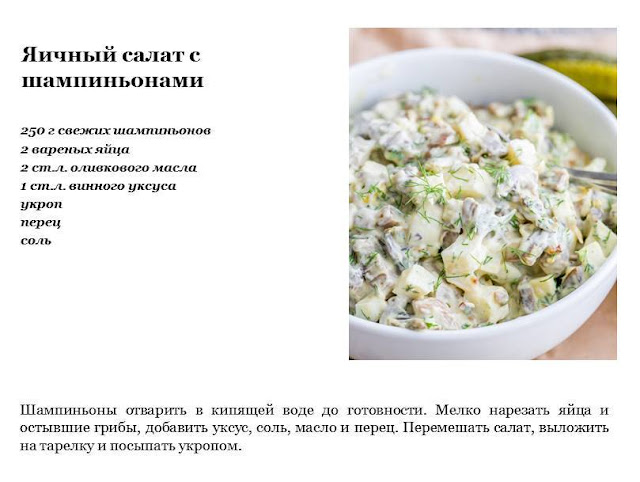 Яичный салат с шампиньонами

250 г свежих шампиньонов
2 вареных яйца
2 ст.л. оливкового масла
1 ст.л. винного уксуса
укроп
перец
соль

Шампиньоны отварить в кипящей воде до готовности. Мелко нарезать яйца и остывшие грибы, добавить уксус, соль, масло и перец. Перемешать салат, выложить на тарелку и посыпать укропом.